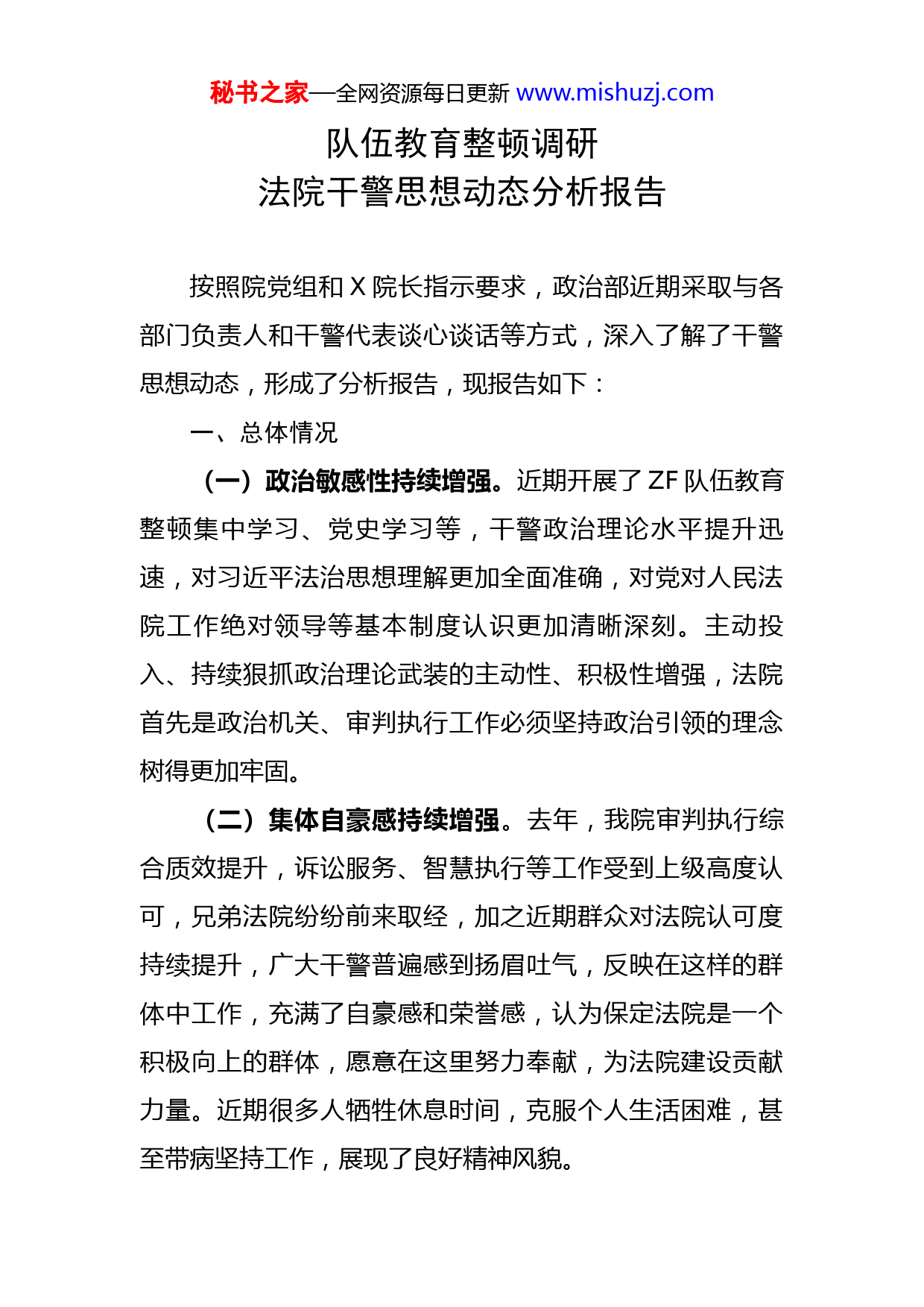 秘书之家—全网资源每日更新 www.mishuzj.com

队伍教育整顿调研
法院干警思想动态分析报告

按照院党组和 X 院长指示要求，政治部近期采取与各部门负责人和干警代表谈心谈话等方式，深入了解了干警思想动态，形成了分析报告，现报告如下：

一、总体情况

（一）政治敏感性持续增强。近期开展了 ZF 队伍教育整顿集中学习、党史学习等，干警政治理论水平提升迅速，对习近平法治思想理解更加全面准确，对党对人民法院工作绝对领导等基本制度认识更加清晰深刻。主动投入、持续狠抓政治理论武装的主动性、积极性增强，法院首先是政治机关、审判执行工作必须坚持政治引领的理念树得更加牢固。

（二）集体自豪感持续增强。去年，我院审判执行综合质效提升，诉讼服务、智慧执行等工作受到上级高度认可，兄弟法院纷纷前来取经，加之近期群众对法院认可度持续提升，广大干警普遍感到扬眉吐气，反映在这样的群体中工作，充满了自豪感和荣誉感，认为保定法院是一个积极向上的群体，愿意在这里努力奉献，为法院建设贡献力量。近期很多人牺牲休息时间，克服个人生活困难，甚至带病坚持工作，展现了良好精神风貌。